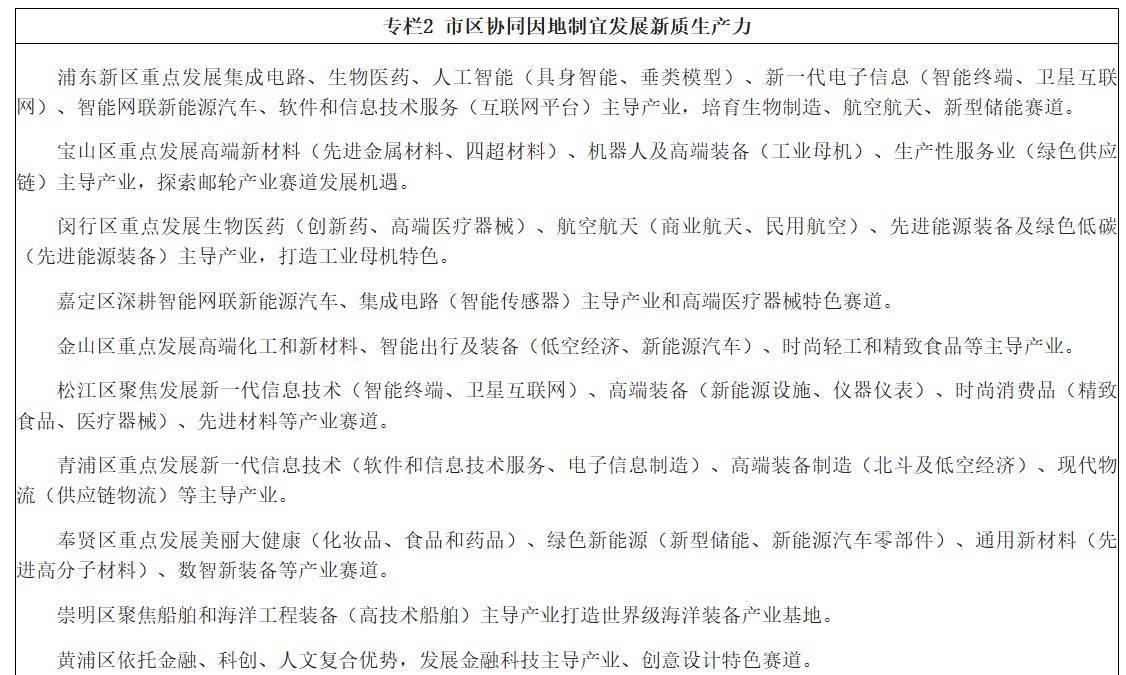 专栏2 市区协同因地制宜发展新质生产力

浦东新区重点发展集成电路、生物医药、人工智能（具身智能、垂类模型）、新一代电子信息（智能终端、卫星互联网）、智能网联新能源汽车、软件和信息技术服务（互联网平台）主导产业，培育生物制造、航空航天、新型储能赛道。

宝山区重点发展高端新材料（先进金属材料、四超材料）、机器人及高端装备（工业母机）、生产性服务业（绿色供应链）主导产业，探索邮轮产业赛道发展机遇。

闵行区重点发展生物医药（创新药、高端医疗器械）、航空航天（商业航天、民用航空）、先进能源装备及绿色低碳（先进能源装备）主导产业，打造工业母机特色。

嘉定区深耕智能网联新能源汽车、集成电路（智能传感器）主导产业和高端医疗器械特色赛道。

金山区重点发展高端化工和新材料、智能出行及装备（低空经济、新能源汽车）、时尚轻工和精致食品等主导产业。

松江区聚焦发展新一代信息技术（智能终端、卫星互联网）、高端装备（新能源设施、仪器仪表）、时尚消费品（精致食品、医疗器械）、先进材料等产业赛道。

青浦区重点发展新一代信息技术（软件和信息技术服务、电子信息制造）、高端装备制造（北斗及低空经济）、现代物流（供应链物流）等主导产业。

奉贤区重点发展美丽大健康（化妆品、食品和药品）、绿色新能源（新型储能、新能源汽车零部件）、通用新材料（先进高分子材料）、数智新装备等产业赛道。

崇明区聚焦船舶和海洋工程装备（高技术船舶）主导产业打造世界级海洋装备产业基地。

黄浦区依托金融、科创、人文复合优势，发展金融科技主导产业、创意设计特色赛道。